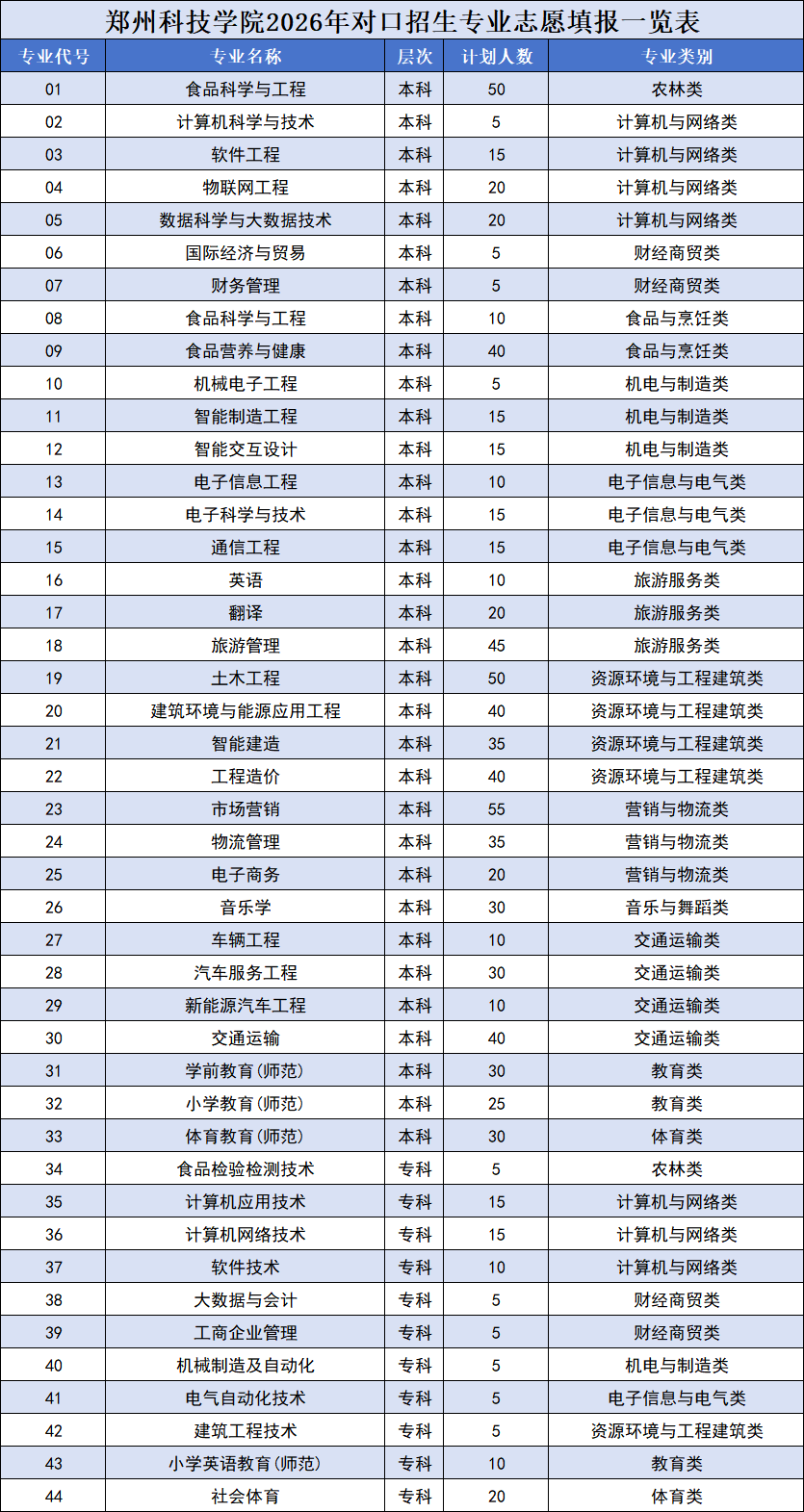 郑州科技学院2026年对口招生专业志愿填报一览表

| 专业代号 | 专业名称 | 层次 | 计划人数 | 专业类别 |
|---|---|---|---|---|
| 01 | 食品科学与工程 | 本科 | 50 | 农林类 |
| 02 | 计算机科学与技术 | 本科 | 5 | 计算机与网络类 |
| 03 | 软件工程 | 本科 | 15 | 计算机与网络类 |
| 04 | 物联网工程 | 本科 | 20 | 计算机与网络类 |
| 05 | 数据科学与大数据技术 | 本科 | 20 | 计算机与网络类 |
| 06 | 国际经济与贸易 | 本科 | 5 | 财经商贸类 |
| 07 | 财务管理 | 本科 | 5 | 财经商贸类 |
| 08 | 食品科学与工程 | 本科 | 10 | 食品与烹饪类 |
| 09 | 食品营养与健康 | 本科 | 40 | 食品与烹饪类 |
| 10 | 机械电子工程 | 本科 | 5 | 机电与制造类 |
| 11 | 智能制造工程 | 本科 | 15 | 机电与制造类 |
| 12 | 智能交互设计 | 本科 | 15 | 机电与制造类 |
| 13 | 电子信息工程 | 本科 | 10 | 电子信息与电气类 |
| 14 | 电子科学与技术 | 本科 | 15 | 电子信息与电气类 |
| 15 | 通信工程 | 本科 | 15 | 电子信息与电气类 |
| 16 | 英语 | 本科 | 10 | 旅游服务类 |
| 17 | 翻译 | 本科 | 20 | 旅游服务类 |
| 18 | 旅游管理 | 本科 | 45 | 旅游服务类 |
| 19 | 土木工程 | 本科 | 50 | 资源环境与工程建筑类 |
| 20 | 建筑环境与能源应用工程 | 本科 | 40 | 资源环境与工程建筑类 |
| 21 | 智能建造 | 本科 | 35 | 资源环境与工程建筑类 |
| 22 | 工程造价 | 本科 | 40 | 资源环境与工程建筑类 |
| 23 | 市场营销 | 本科 | 55 | 营销与物流类 |
| 24 | 物流管理 | 本科 | 35 | 营销与物流类 |
| 25 | 电子商务 | 本科 | 20 | 营销与物流类 |
| 26 | 音乐学 | 本科 | 30 | 音乐与舞蹈类 |
| 27 | 车辆工程 | 本科 | 10 | 交通运输类 |
| 28 | 汽车服务工程 | 本科 | 30 | 交通运输类 |
| 29 | 新能源汽车工程 | 本科 | 10 | 交通运输类 |
| 30 | 交通运输 | 本科 | 40 | 交通运输类 |
| 31 | 学前教育(师范) | 本科 | 30 | 教育类 |
| 32 | 小学教育(师范) | 本科 | 25 | 教育类 |
| 33 | 体育教育(师范) | 本科 | 30 | 体育类 |
| 34 | 食品检验检测技术 | 专科 | 5 | 农林类 |
| 35 | 计算机应用技术 | 专科 | 15 | 计算机与网络类 |
| 36 | 计算机网络技术 | 专科 | 15 | 计算机与网络类 |
| 37 | 软件技术 | 专科 | 10 | 计算机与网络类 |
| 38 | 大数据与会计 | 专科 | 5 | 财经商贸类 |
| 39 | 工商企业管理 | 专科 | 5 | 财经商贸类 |
| 40 | 机械制造及自动化 | 专科 | 5 | 机电与制造类 |
| 41 | 电气自动化技术 | 专科 | 5 | 电子信息与电气类 |
| 42 | 建筑工程技术 | 专科 | 5 | 资源环境与工程建筑类 |
| 43 | 小学英语教育(师范) | 专科 | 10 | 教育类 |
| 44 | 社会体育 | 专科 | 20 | 体育类 |